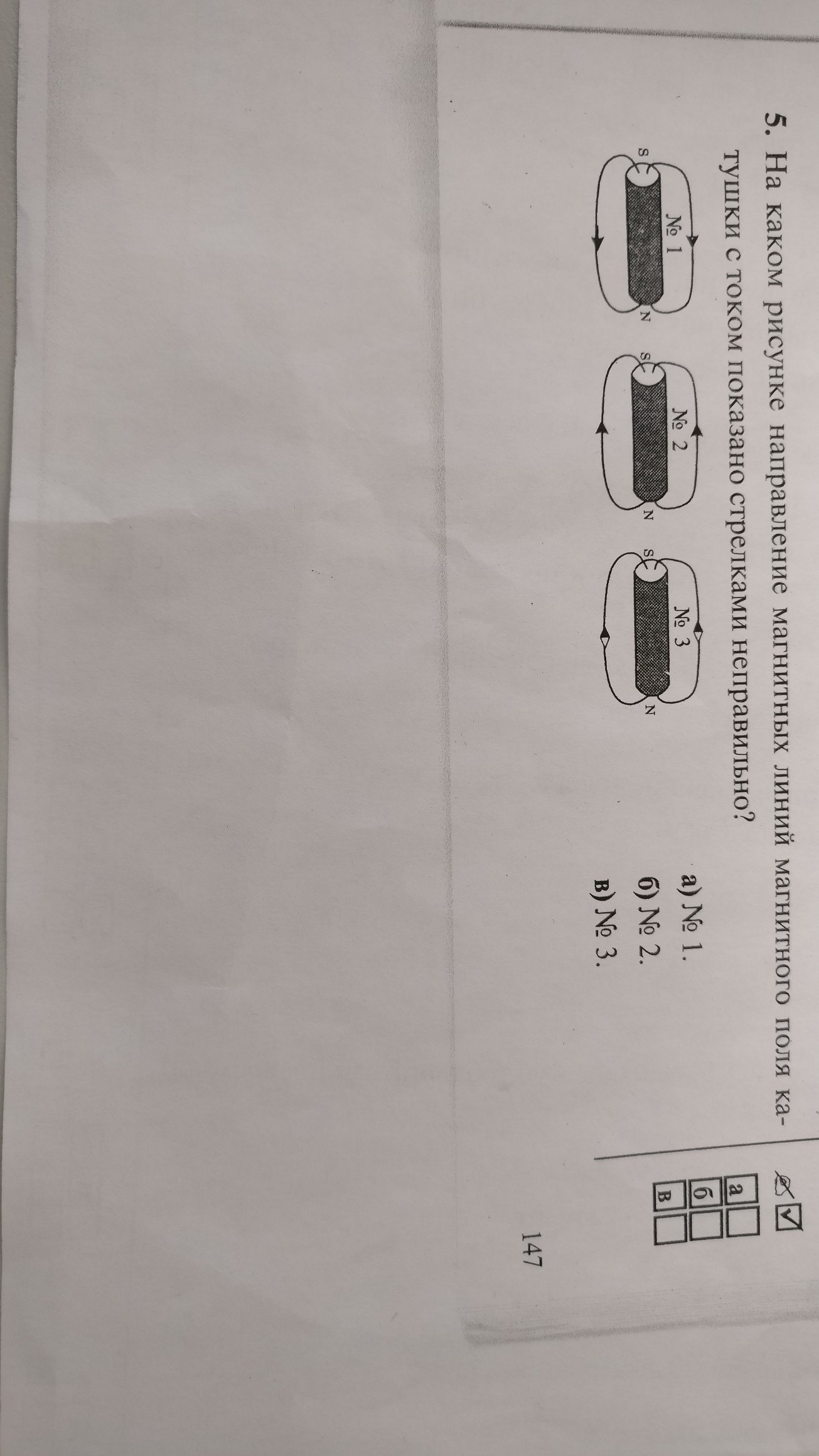 5. На каком рисунке направление магнитных линий магнитного поля катушки с током показано стрелками неправильно?

№ 1
S N

№ 2
S N

№ 3
S N

а) № 1.
б) № 2.
в) № 3.

☑
а ☐
б ☐
в ☐

147